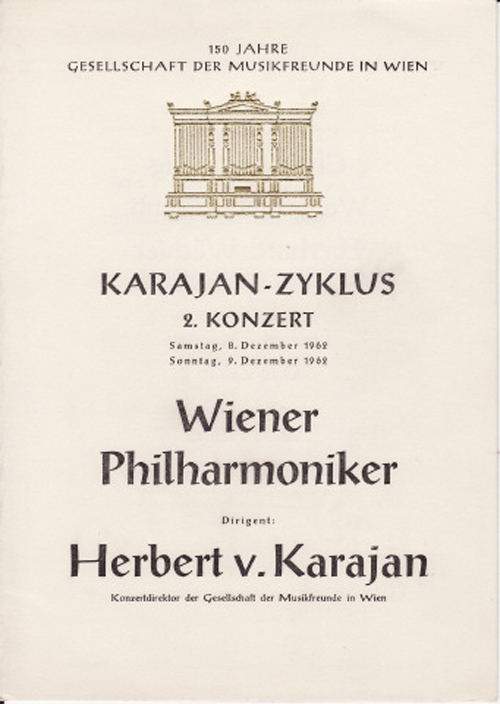 150 JAHRE
GESELLSCHAFT DER MUSIKFREUNDE IN WIEN

KARAJAN-ZYKLUS
2. KONZERT
Samstag, 8. Dezember 1962
Sonntag, 9. Dezember 1962

Wiener
Philharmoniker

Dirigent:

Herbert v. Karajan

Konzertdirektor der Gesellschaft der Musikfreunde in Wien